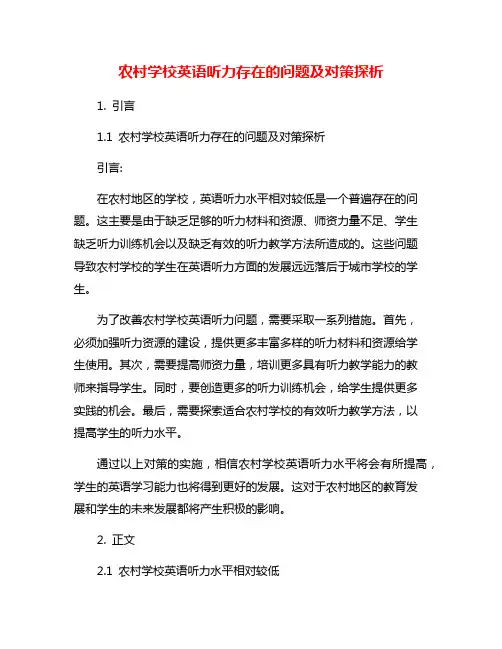 农村学校英语听力存在的问题及对策探析

1. 引言

1.1 农村学校英语听力存在的问题及对策探析

引言:

在农村地区的学校，英语听力水平相对较低是一个普遍存在的问题。这主要是由于缺乏足够的听力材料和资源、师资力量不足、学生缺乏听力训练机会以及缺乏有效的听力教学方法所造成的。这些问题导致农村学校的学生在英语听力方面的发展远远落后于城市学校的学生。

为了改善农村学校英语听力问题，需要采取一系列措施。首先，必须加强听力资源的建设，提供更多丰富多样的听力材料和资源给学生使用。其次，需要提高师资力量，培训更多具有听力教学能力的教师来指导学生。同时，要创造更多的听力训练机会，给学生提供更多实践的机会。最后，需要探索适合农村学校的有效听力教学方法，以提高学生的听力水平。

通过以上对策的实施，相信农村学校英语听力水平将会有所提高，学生的英语学习能力也将得到更好的发展。这对于农村地区的教育发展和学生的未来发展都将产生积极的影响。

2. 正文

2.1 农村学校英语听力水平相对较低